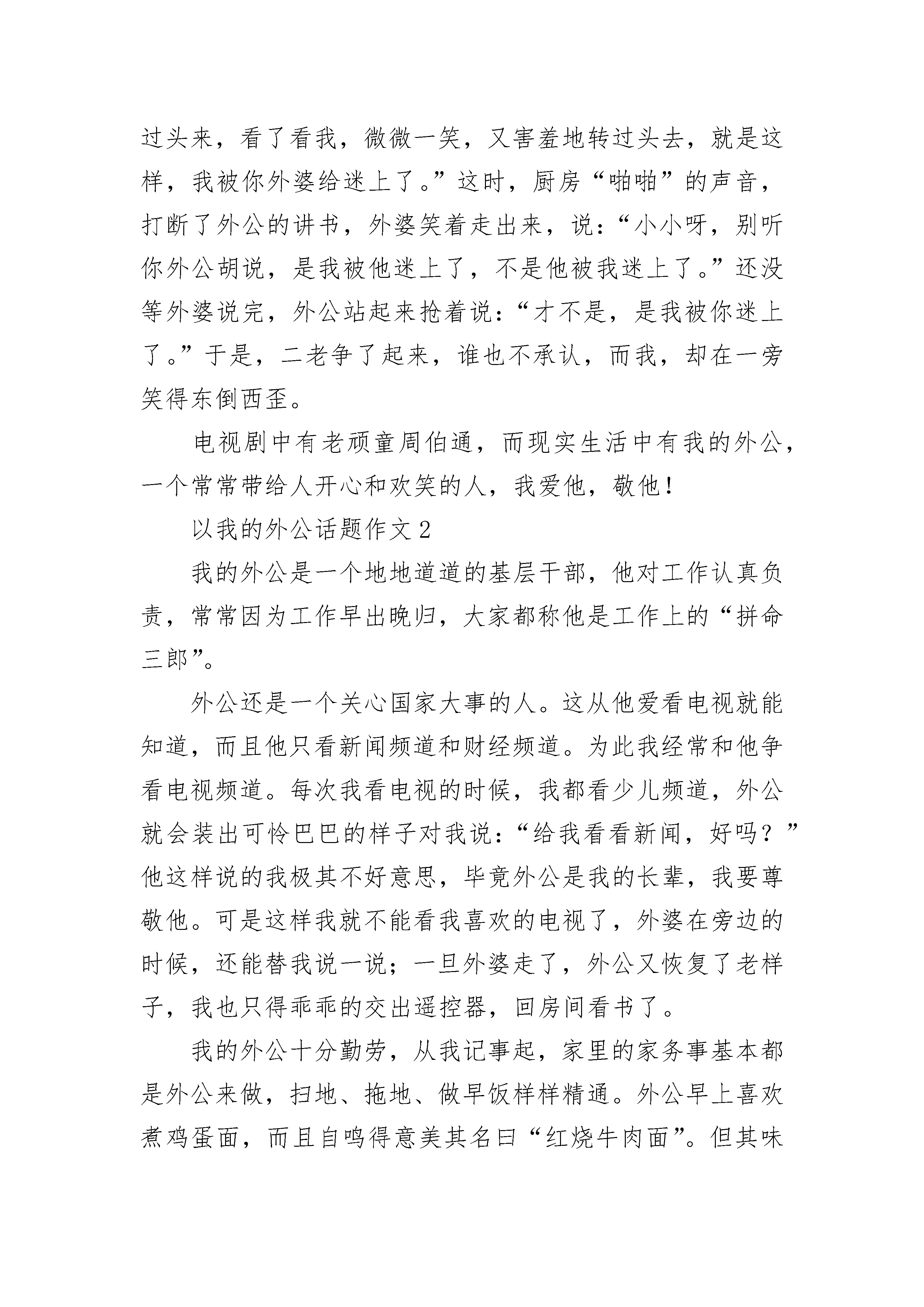 过头来，看了看我，微微一笑，又害羞地转过头去，就是这样，我被你外婆给迷上了。”这时，厨房“啪啪”的声音，打断了外公的讲书，外婆笑着走出来，说：“小小呀，别听你外公胡说，是我被他迷上了，不是他被我迷上了。”还没等外婆说完，外公站起来抢着说：“才不是，是我被你迷上了。”于是，二老争了起来，谁也不承认，而我，却在一旁笑得东倒西歪。

电视剧中有老顽童周伯通，而现实生活中有我的外公，一个常常带给人开心和欢笑的人，我爱他，敬他！

以我的外公话题作文 2

我的外公是一个地地道道的基层干部，他对工作认真负责，常常因为工作早出晚归，大家都称他是工作上的“拼命三郎”。

外公还是一个关心国家大事的人。这从他爱看电视就能知道，而且他只看新闻频道和财经频道。为此我经常和他争看电视频道。每次我看电视的时候，我都看少儿频道，外公就会装出可怜巴巴的样子对我说：“给我看看新闻，好吗？”他这样说的我极其不好意思，毕竟外公是我的长辈，我要尊敬他。可是这样我就不能看我喜欢的电视了，外婆在旁边的时候，还能替我说一说；一旦外婆走了，外公又恢复了老样子，我也只得乖乖的交出遥控器，回房间看书了。

我的外公十分勤劳，从我记事起，家里的家务事基本都是外公来做，扫地、拖地、做早饭样样精通。外公早上喜欢煮鸡蛋面，而且自鸣得意美其名曰“红烧牛肉面”。但其味